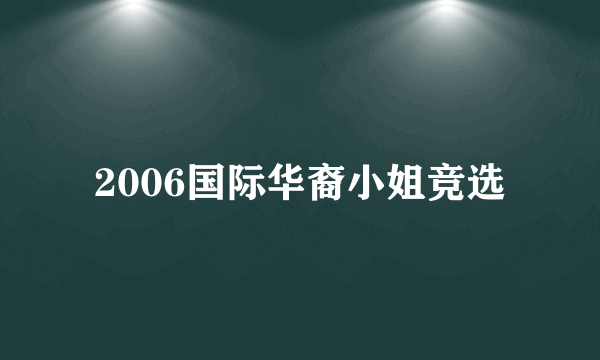 2006国际华裔小姐竞选